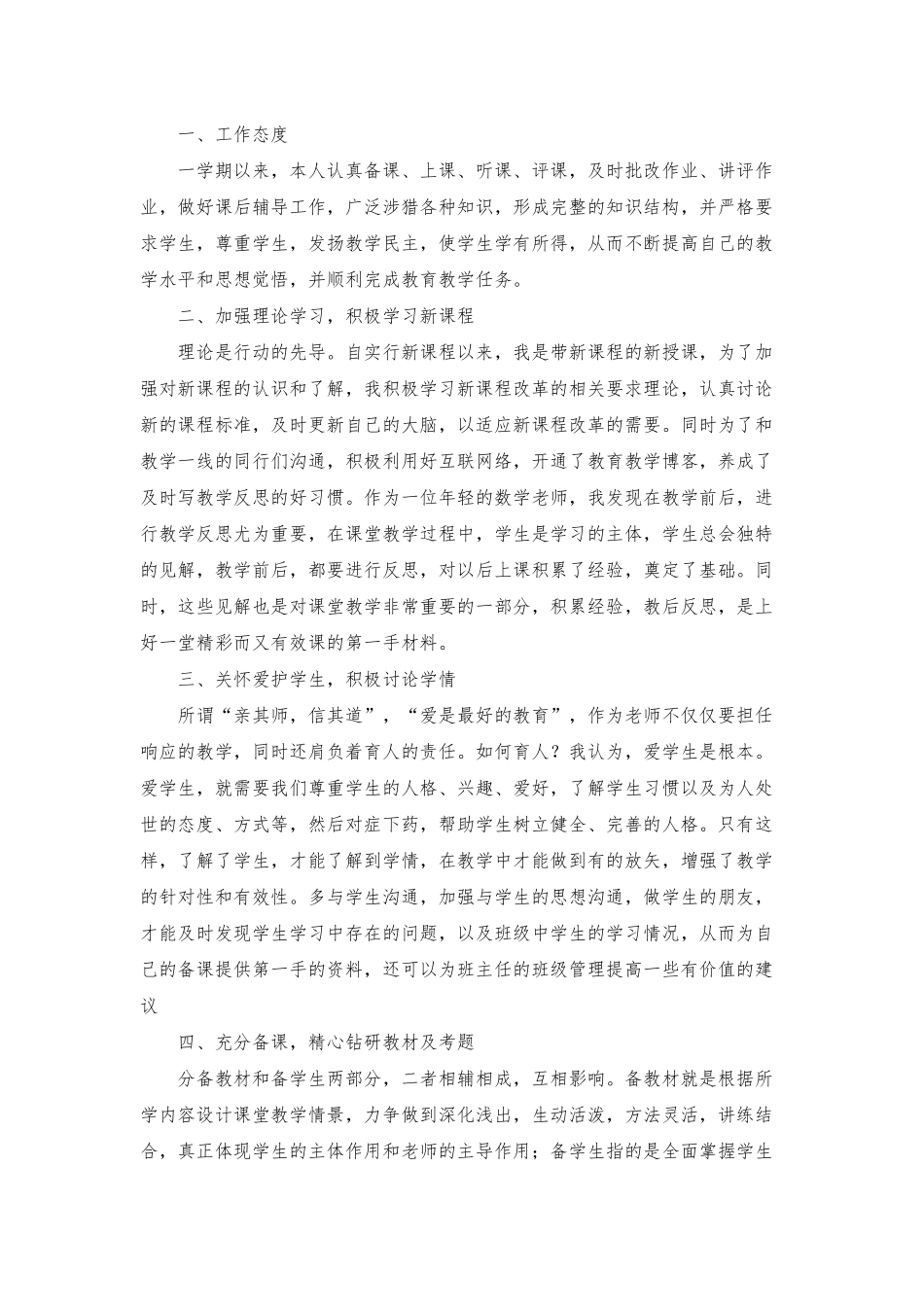 一、工作态度

一学期以来，本人认真备课、上课、听课、评课，及时批改作业、讲评作业，做好课后辅导工作，广泛涉猎各种知识，形成完整的知识结构，并严格要求学生，尊重学生，发扬教学民主，使学生学有所得，从而不断提高自己的教学水平和思想觉悟，并顺利完成教育教学任务。

二、加强理论学习，积极学习新课程

理论是行动的先导。自实行新课程以来，我是带新课程的新授课，为了加强对新课程的认识和了解，我积极学习新课程改革的相关要求理论，认真讨论新的课程标准，及时更新自己的大脑，以适应新课程改革的需要。同时为了和教学一线的同行们沟通，积极利用好互联网络，开通了教育教学博客，养成了及时写教学反思的好习惯。作为一位年轻的数学老师，我发现在教学前后，进行教学反思尤为重要，在课堂教学过程中，学生是学习的主体，学生总会独特的见解，教学前后，都要进行反思，对以后上课积累了经验，奠定了基础。同时，这些见解也是对课堂教学非常重要的一部分，积累经验，教后反思，是上好一堂精彩而又有效课的第一手材料。

三、关怀爱护学生，积极讨论学情

所谓“亲其师，信其道”，“爱是最好的教育”，作为老师不仅仅要担任响应的教学，同时还肩负着育人的责任。如何育人？我认为，爱学生是根本。爱学生，就需要我们尊重学生的人格、兴趣、爱好，了解学生习惯以及为人处世的态度、方式等，然后对症下药，帮助学生树立健全、完善的人格。只有这样，了解了学生，才能了解到学情，在教学中才能做到有的放矢，增强了教学的针对性和有效性。多与学生沟通，加强与学生的思想沟通，做学生的朋友，才能及时发现学生学习中存在的问题，以及班级中学生的学习情况，从而为自己的备课提供第一手的资料，还可以为班主任的班级管理提高一些有价值的建议

四、充分备课，精心钻研教材及考题

分备教材和备学生两部分，二者相辅相成，互相影响。备教材就是根据所学内容设计课堂教学情景，力争做到深化浅出，生动活泼，方法灵活，讲练结合，真正体现学生的主体作用和老师的主导作用；备学生指的是全面掌握学生